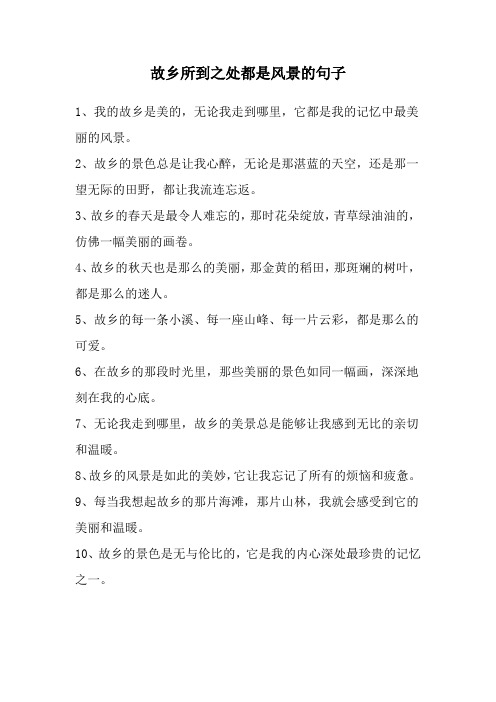 故乡所到之处都是风景的句子

1、我的故乡是美的，无论我走到哪里，它都是我的记忆中最美丽的风景。

2、故乡的景色总是让我心醉，无论是那湛蓝的天空，还是那一望无际的田野，都让我流连忘返。

3、故乡的春天是最令人难忘的，那时花朵绽放，青草绿油油的，仿佛一幅美丽的画卷。

4、故乡的秋天也是那么的美丽，那金黄的稻田，那斑斓的树叶，都是那么的迷人。

5、故乡的每一条小溪、每一座山峰、每一片云彩，都是那么的可爱。

6、在故乡的那段时光里，那些美丽的景色如同一幅画，深深地刻在我的心底。

7、无论我走到哪里，故乡的美景总是能够让我感到无比的亲切和温暖。

8、故乡的风景是如此的美妙，它让我忘记了所有的烦恼和疲惫。

9、每当我想起故乡的那片海滩，那片山林，我就会感受到它的美丽和温暖。

10、故乡的景色是无与伦比的，它是我的内心深处最珍贵的记忆之一。